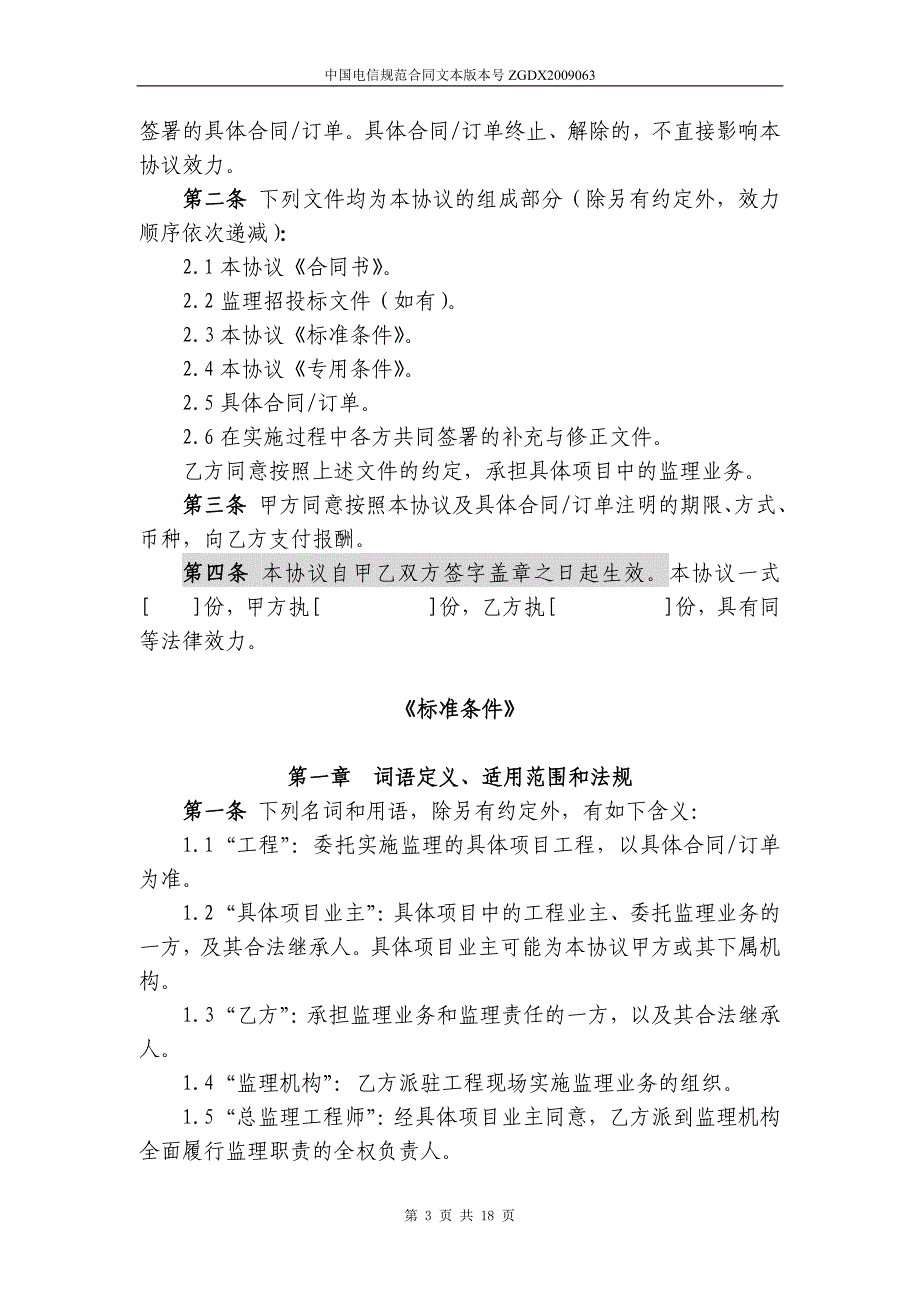 中国电信规范合同文本版本号 ZGDX2009063

签署的具体合同/订单。具体合同/订单终止、解除的，不直接影响本协议效力。

第二条 下列文件均为本协议的组成部分（除另有约定外，效力顺序依次递减）：

2.1 本协议《合同书》。

2.2 监理招投标文件（如有）。

2.3 本协议《标准条件》。

2.4 本协议《专用条件》。

2.5 具体合同/订单。

2.6 在实施过程中各方共同签署的补充与修正文件。

乙方同意按照上述文件的约定，承担具体项目中的监理业务。

第三条 甲方同意按照本协议及具体合同/订单注明的期限、方式、币种，向乙方支付报酬。

第四条 本协议自甲乙双方签字盖章之日起生效。本协议一式[ ]份，甲方执[ ]份，乙方执[ ]份，具有同等法律效力。

《标准条件》

第一章 词语定义、适用范围和法规

第一条 下列名词和用语，除另有约定外，有如下含义：

1.1 “工程”：委托实施监理的具体项目工程，以具体合同/订单为准。

1.2 “具体项目业主”：具体项目中的工程业主、委托监理业务的一方，及其合法继承人。具体项目业主可能为本协议甲方或其下属机构。

1.3 “乙方”：承担监理业务和监理责任的一方，以及其合法继承人。

1.4 “监理机构”：乙方派驻工程现场实施监理业务的组织。

1.5 “总监理工程师”：经具体项目业主同意，乙方派到监理机构全面履行监理职责的全权负责人。

第 3 页 共 18 页